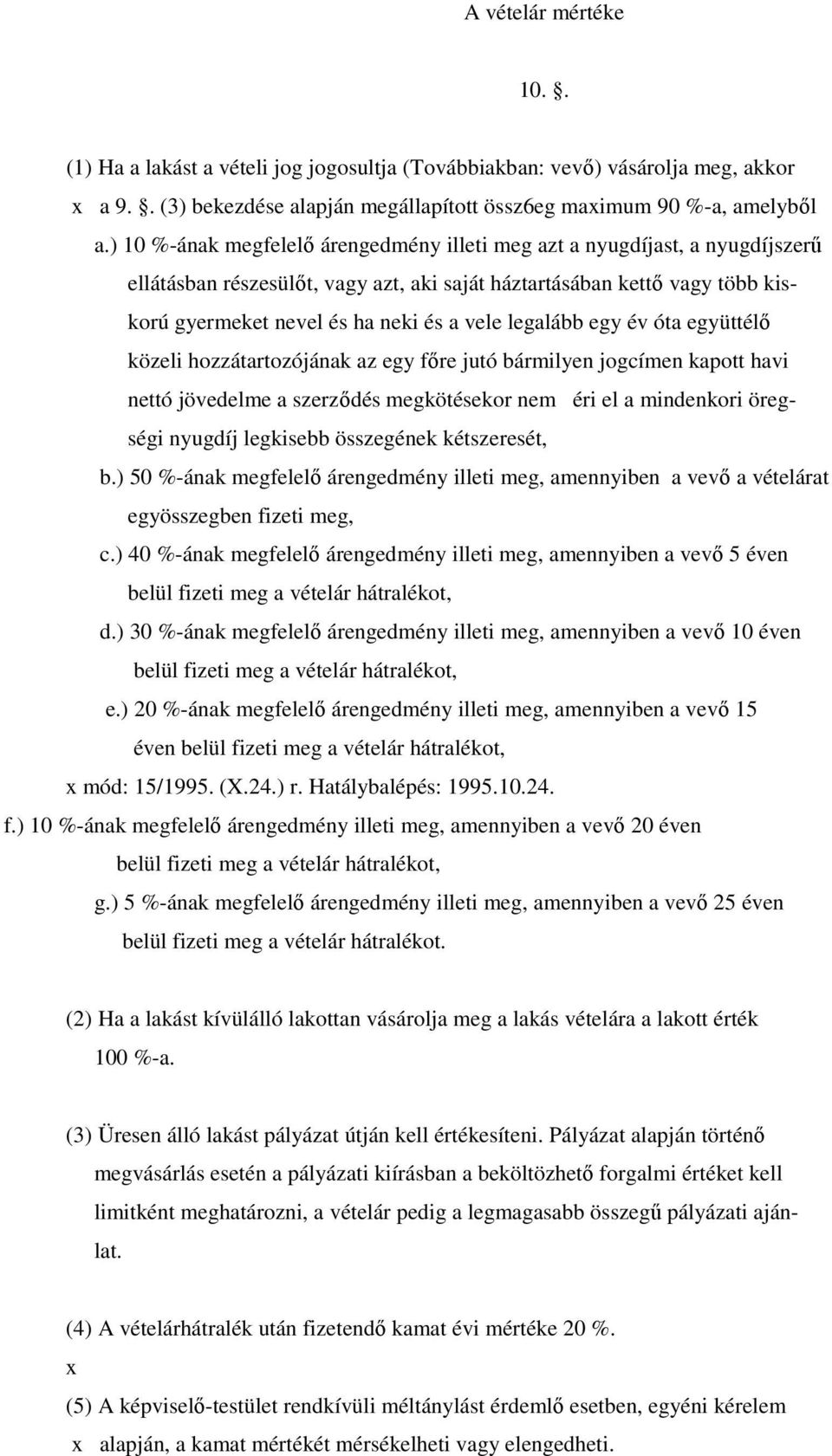 A vételár mértéke

10. .

(1) Ha a lakást a vételi jog jogosultja (Továbbiakban: vevő) vásárolja meg, akkor x a 9. . (3) bekezdése alapján megállapított össz6eg maximum 90 %-a, amelyből

a.) 10 %-ának megfelelő árengedmény illeti meg azt a nyugdíjast, a nyugdíjszerű ellátásban részesülőt, vagy azt, aki saját háztartásában kettő vagy több kiskorú gyermeket nevel és ha neki és a vele legalább egy év óta együttélő közeli hozzátartozójának az egy főre jutó bármilyen jogcímen kapott havi nettó jövedelme a szerződés megkötésekor nem éri el a mindenkori öregségi nyugdíj legkisebb összegének kétszeresét,

b.) 50 %-ának megfelelő árengedmény illeti meg, amennyiben a vevő a vételárat egyösszegben fizeti meg,

c.) 40 %-ának megfelelő árengedmény illeti meg, amennyiben a vevő 5 éven belül fizeti meg a vételár hátralékot,

d.) 30 %-ának megfelelő árengedmény illeti meg, amennyiben a vevő 10 éven belül fizeti meg a vételár hátralékot,

e.) 20 %-ának megfelelő árengedmény illeti meg, amennyiben a vevő 15 éven belül fizeti meg a vételár hátralékot,

x mód: 15/1995. (X.24.) r. Hatálybalépés: 1995.10.24.

f.) 10 %-ának megfelelő árengedmény illeti meg, amennyiben a vevő 20 éven belül fizeti meg a vételár hátralékot,

g.) 5 %-ának megfelelő árengedmény illeti meg, amennyiben a vevő 25 éven belül fizeti meg a vételár hátralékot.

(2) Ha a lakást kívülálló lakottan vásárolja meg a lakás vételára a lakott érték 100 %-a.

(3) Üresen álló lakást pályázat útján kell értékesíteni. Pályázat alapján történő megvásárlás esetén a pályázati kiírásban a beköltözhető forgalmi értéket kell limitként meghatározni, a vételár pedig a legmagasabb összegű pályázati ajánlat.

(4) A vételárhátralék után fizetendő kamat évi mértéke 20 %.
x
(5) A képviselő-testület rendkívüli méltánylást érdemlő esetben, egyéni kérelem x alapján, a kamat mértékét mérsékelheti vagy elengedheti.